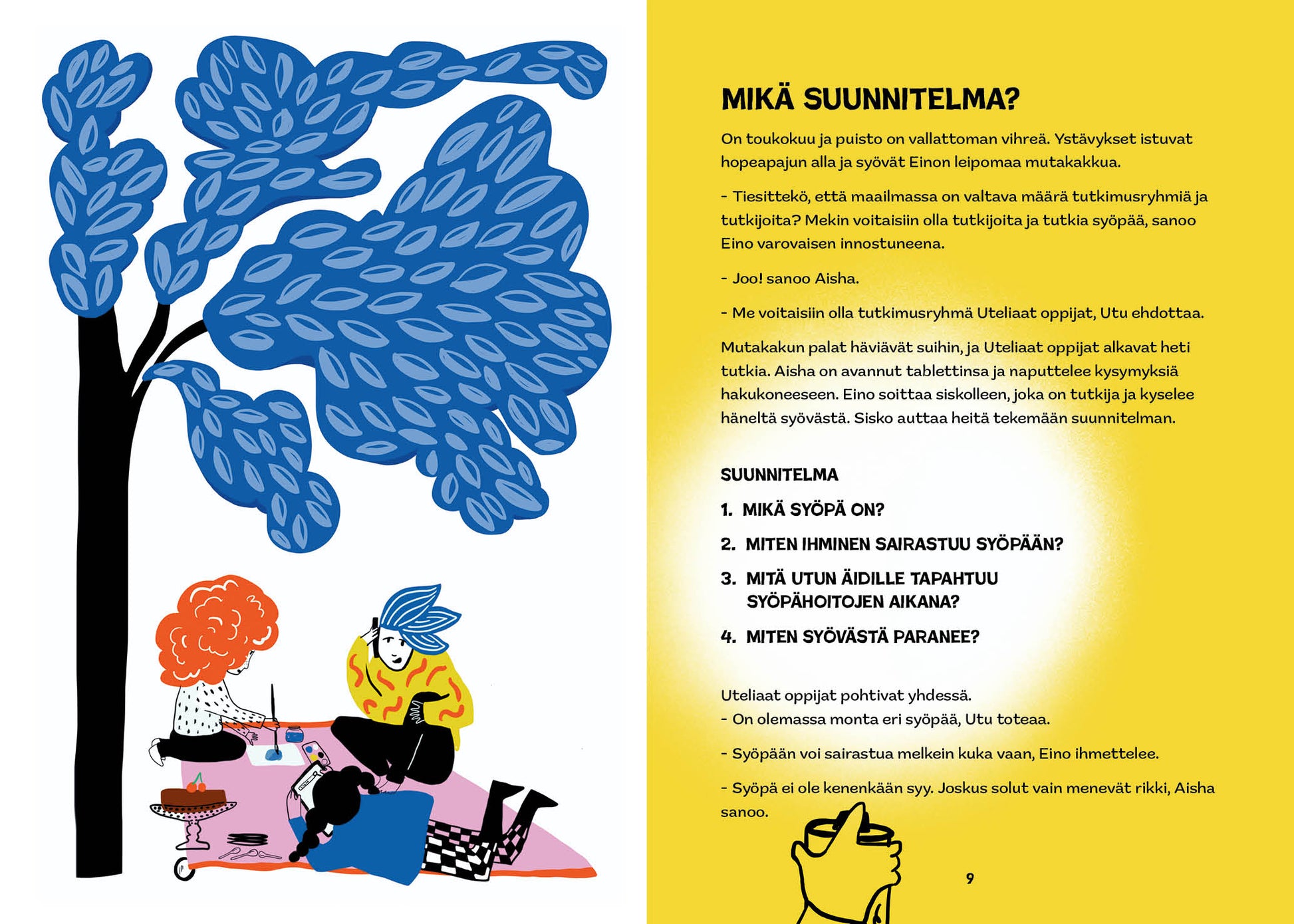 MIKÄ SUUNNITELMA?

On toukokuu ja puisto on vallattoman vihreä. Ystävykset istuvat hopeapajun alla ja syövät Einon leipomaa mutakakkua.

- Tiesittekö, että maailmassa on valtava määrä tutkimusryhmiä ja tutkijoita? Mekin voitaisiin olla tutkijoita ja tutkia syöpää, sanoo Eino varovaisen innostuneena.

- Joo! sanoo Aisha.

- Me voitaisiin olla tutkimusryhmä Uteliaat oppijat, Utu ehdottaa.

Mutakakun palat häviävät suihin, ja Uteliaat oppijat alkavat heti tutkia. Aisha on avannut tablettinsa ja naputtelee kysymyksiä hakukoneeseen. Eino soittaa siskolleen, joka on tutkija ja kyselee häneltä syövästä. Sisko auttaa heitä tekemään suunnitelman.

SUUNNITELMA

1. MIKÄ SYÖPÄ ON?

2. MITEN IHMINEN SAIRASTUU SYÖPÄÄN?

3. MITÄ UTUN ÄIDILLE TAPAHTUU SYÖPÄHOITOJEN AIKANA?

4. MITEN SYÖVÄSTÄ PARANEE?

Uteliaat oppijat pohtivat yhdessä.
- On olemassa monta eri syöpää, Utu toteaa.

- Syöpään voi sairastua melkein kuka vaan, Eino ihmettelee.

- Syöpä ei ole kenenkään syy. Joskus solut vain menevät rikki, Aisha sanoo.

9